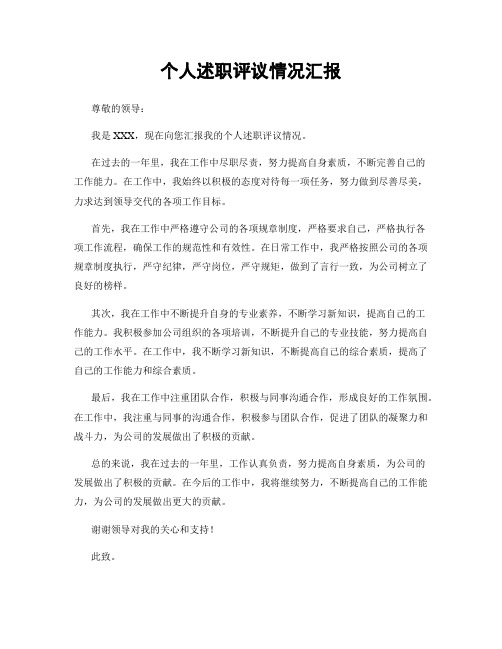 个人述职评议情况汇报

尊敬的领导：

我是 XXX，现在向您汇报我的个人述职评议情况。

在过去的一年里，我在工作中尽职尽责，努力提高自身素质，不断完善自己的工作能力。在工作中，我始终以积极的态度对待每一项任务，努力做到尽善尽美，力求达到领导交代的各项工作目标。

首先，我在工作中严格遵守公司的各项规章制度，严格要求自己，严格执行各项工作流程，确保工作的规范性和有效性。在日常工作中，我严格按照公司的各项规章制度执行，严守纪律，严守岗位，严守规矩，做到了言行一致，为公司树立了良好的榜样。

其次，我在工作中不断提升自身的专业素养，不断学习新知识，提高自己的工作能力。我积极参加公司组织的各项培训，不断提升自己的专业技能，努力提高自己的工作水平。在工作中，我不断学习新知识，不断提高自己的综合素质，提高了自己的工作能力和综合素质。

最后，我在工作中注重团队合作，积极与同事沟通合作，形成良好的工作氛围。在工作中，我注重与同事的沟通合作，积极参与团队合作，促进了团队的凝聚力和战斗力，为公司的发展做出了积极的贡献。

总的来说，我在过去的一年里，工作认真负责，努力提高自身素质，为公司的发展做出了积极的贡献。在今后的工作中，我将继续努力，不断提高自己的工作能力，为公司的发展做出更大的贡献。

谢谢领导对我的关心和支持！

此致。